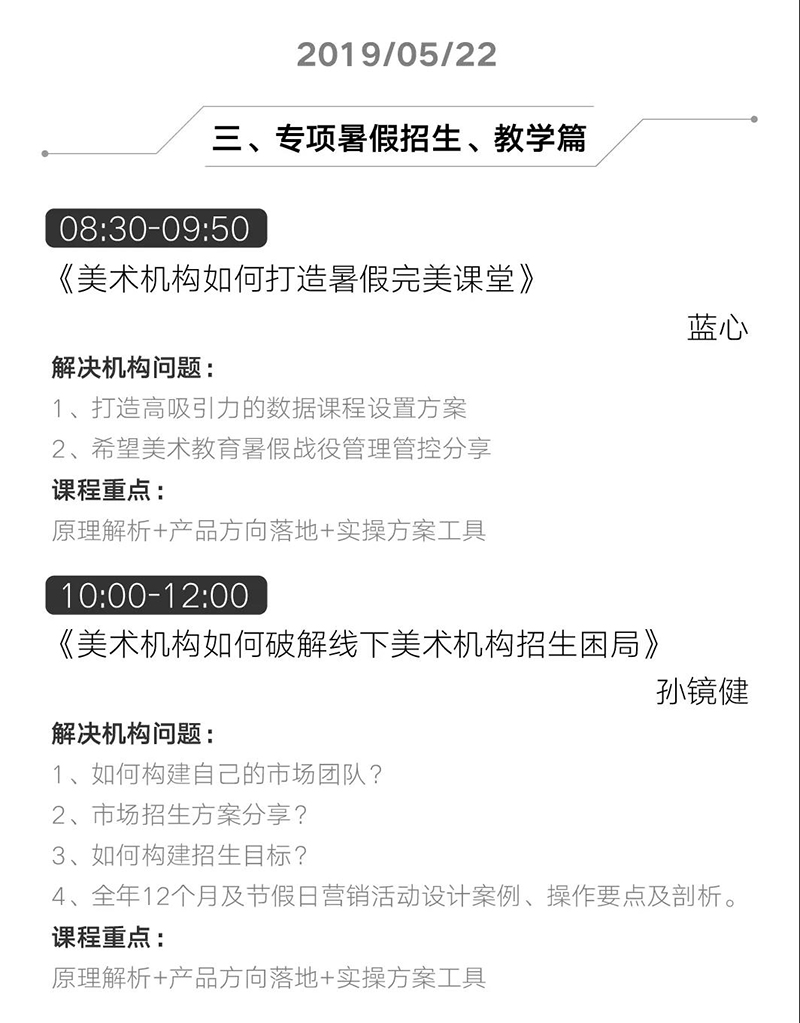 2019/05/22

三、专项暑假招生、教学篇

08:30-09:50

《美术机构如何打造暑假完美课堂》

蓝心

解决机构问题：

1、打造高吸引力的数据课程设置方案

2、希望美术教育暑假战役管理管控分享

课程重点：

原理解析+产品方向落地+实操方案工具

10:00-12:00

《美术机构如何破解线下美术机构招生困局》

孙镜健

解决机构问题：

1、如何构建自己的市场团队？

2、市场招生方案分享？

3、如何构建招生目标？

4、全年12个月及节假日营销活动设计案例、操作要点及剖析。

课程重点：

原理解析+产品方向落地+实操方案工具